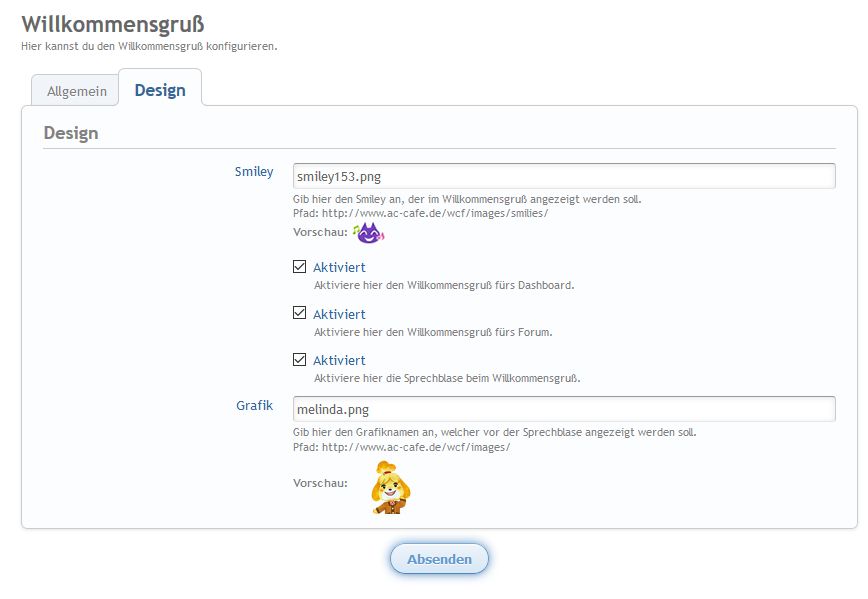 Willkommensgruß
Hier kannst du den Willkommensgruß konfigurieren.

Allgemein Design

Design

Smiley
smiley153.png
Gib hier den Smiley an, der im Willkommensgruß angezeigt werden soll.
Pfad: http://www.ac-cafe.de/wcf/images/smilies/
Vorschau:

Aktiviert
Aktiviere hier den Willkommensgruß fürs Dashboard.

Aktiviert
Aktiviere hier den Willkommensgruß fürs Forum.

Aktiviert
Aktiviere hier die Sprechblase beim Willkommensgruß.

Grafik
melinda.png
Gib hier den Grafiknamen an, welcher vor der Sprechblase angezeigt werden soll.
Pfad: http://www.ac-cafe.de/wcf/images/

Vorschau:

Absenden